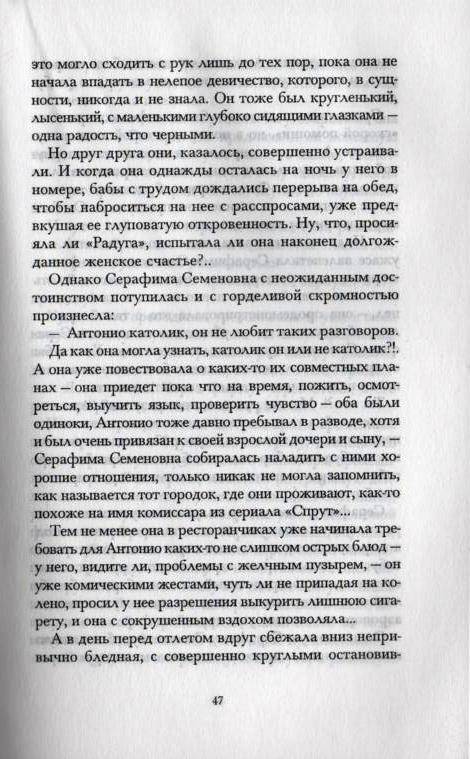 это могло сходить с рук лишь до тех пор, пока она не начала впадать в нелепое девичество, которого, в сущности, никогда и не знала. Он тоже был кругленький, лысенький, с маленькими глубоко сидящими глазками — одна радость, что черными.

Но друг друга они, казалось, совершенно устраивали. И когда она однажды осталась на ночь у него в номере, бабы с трудом дождались перерыва на обед, чтобы наброситься на нее с расспросами, уже предвкушая ее глуповатую откровенность. Ну, что, просияла ли «Радуга», испытала ли она наконец долгожданное женское счастье?..

Однако Серафима Семеновна с неожиданным достоинством потупилась и с горделивой скромностью произнесла:

— Антонио католик, он не любит таких разговоров.

Да как она могла узнать, католик он или не католик?!. А она уже повествовала о каких-то их совместных планах — она приедет пока что на время, пожить, осмотреться, выучить язык, проверить чувство — оба были одиноки, Антонио тоже давно пребывал в разводе, хотя и был очень привязан к своей взрослой дочери и сыну, — Серафима Семеновна собиралась наладить с ними хорошие отношения, только никак не могла запомнить, как называется тот городок, где они проживают, как-то похоже на имя комиссара из сериала «Спрут»...

Тем не менее она в ресторанчиках уже начинала требовать для Антонио каких-то не слишком острых блюд — у него, видите ли, проблемы с желчным пузырем, — он уже комическими жестами, чуть ли не припадая на колено, просил у нее разрешения выкурить лишнюю сигарету, и она с сокрушенным вздохом позволяла...

А в день перед отлетом вдруг сбежала вниз непривычно бледная, с совершенно круглыми остановив-

47